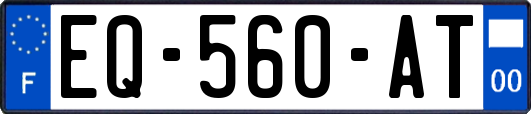 F
EQ-560-AT
00